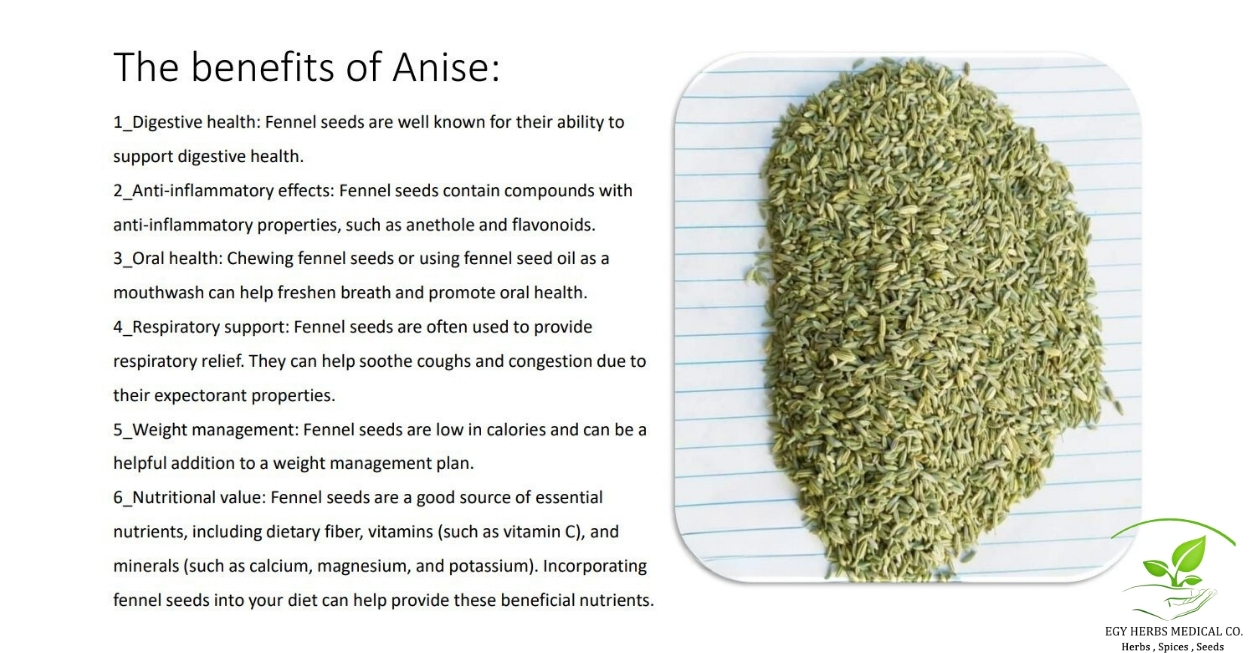 The benefits of Anise:

1_Digestive health: Fennel seeds are well known for their ability to support digestive health.

2_Anti-inflammatory effects: Fennel seeds contain compounds with anti-inflammatory properties, such as anethole and flavonoids.

3_Oral health: Chewing fennel seeds or using fennel seed oil as a mouthwash can help freshen breath and promote oral health.

4_Respiratory support: Fennel seeds are often used to provide respiratory relief. They can help soothe coughs and congestion due to their expectorant properties.

5_Weight management: Fennel seeds are low in calories and can be a helpful addition to a weight management plan.

6_Nutritional value: Fennel seeds are a good source of essential nutrients, including dietary fiber, vitamins (such as vitamin C), and minerals (such as calcium, magnesium, and potassium). Incorporating fennel seeds into your diet can help provide these beneficial nutrients.

EGY HERBS MEDICAL CO.
Herbs , Spices , Seeds